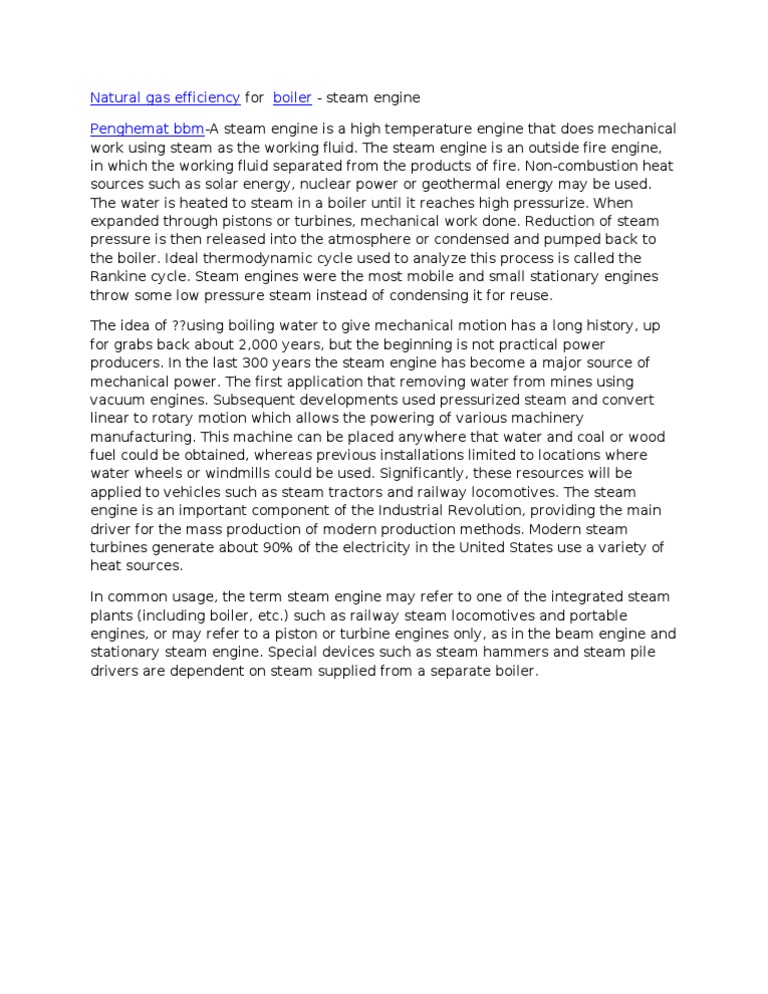 Natural gas efficiency for boiler - steam engine

Penghemat bbm-A steam engine is a high temperature engine that does mechanical work using steam as the working fluid. The steam engine is an outside fire engine, in which the working fluid separated from the products of fire. Non-combustion heat sources such as solar energy, nuclear power or geothermal energy may be used. The water is heated to steam in a boiler until it reaches high pressurize. When expanded through pistons or turbines, mechanical work done. Reduction of steam pressure is then released into the atmosphere or condensed and pumped back to the boiler. Ideal thermodynamic cycle used to analyze this process is called the Rankine cycle. Steam engines were the most mobile and small stationary engines throw some low pressure steam instead of condensing it for reuse.

The idea of ??using boiling water to give mechanical motion has a long history, up for grabs back about 2,000 years, but the beginning is not practical power producers. In the last 300 years the steam engine has become a major source of mechanical power. The first application that removing water from mines using vacuum engines. Subsequent developments used pressurized steam and convert linear to rotary motion which allows the powering of various machinery manufacturing. This machine can be placed anywhere that water and coal or wood fuel could be obtained, whereas previous installations limited to locations where water wheels or windmills could be used. Significantly, these resources will be applied to vehicles such as steam tractors and railway locomotives. The steam engine is an important component of the Industrial Revolution, providing the main driver for the mass production of modern production methods. Modern steam turbines generate about 90% of the electricity in the United States use a variety of heat sources.

In common usage, the term steam engine may refer to one of the integrated steam plants (including boiler, etc.) such as railway steam locomotives and portable engines, or may refer to a piston or turbine engines only, as in the beam engine and stationary steam engine. Special devices such as steam hammers and steam pile drivers are dependent on steam supplied from a separate boiler.